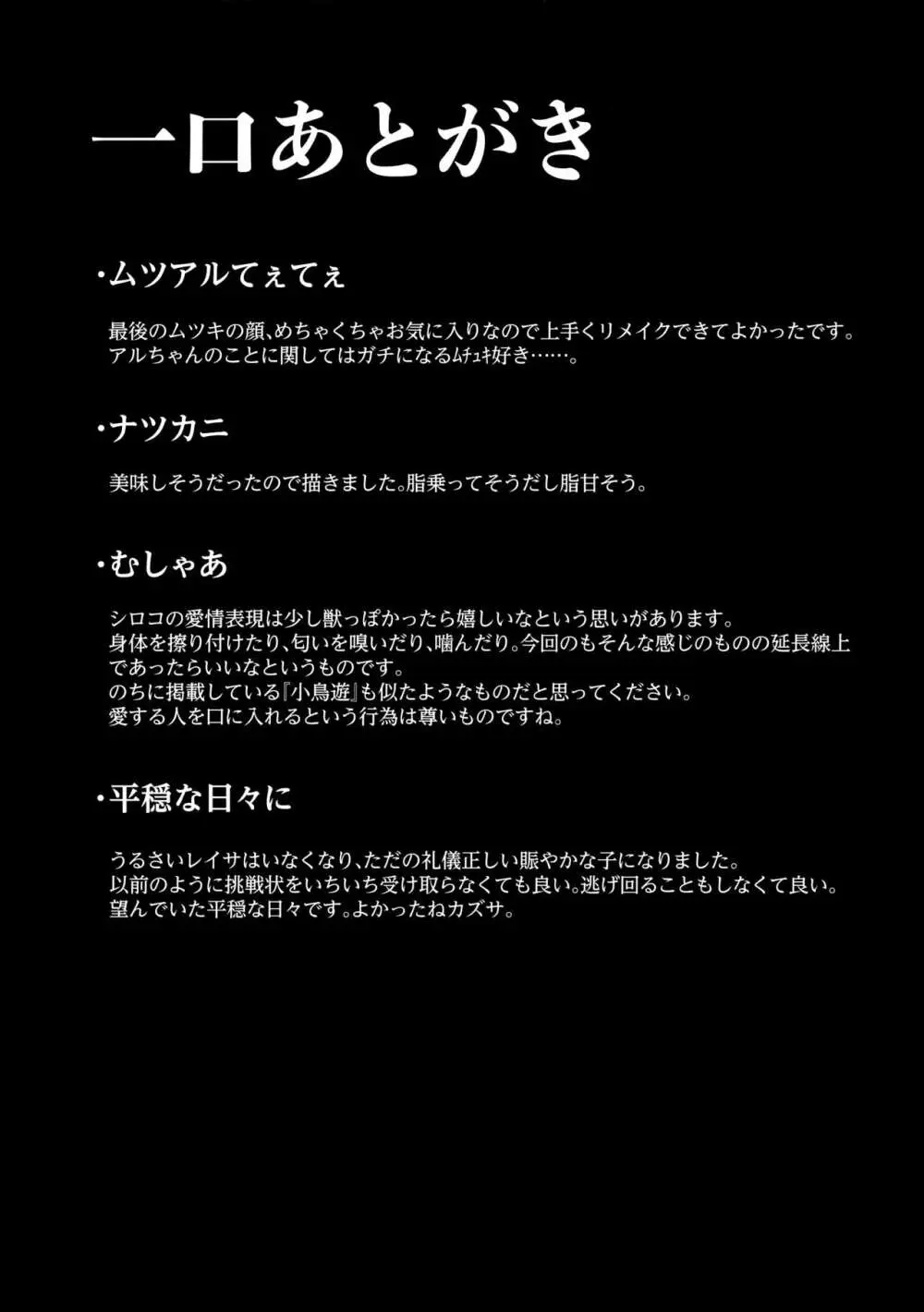 一口あとがき

・ムツアルてぇてぇ

最後のムツキの顔、めちゃくちゃお気に入りなので上手くリメイクできてよかったです。
アルちゃんのことに関してはガチになるﾑﾁｭｷ好き……。

・ナツカニ

美味しそうだったので描きました。脂乗ってそうだし脂甘そう。

・むしゃあ

シロコの愛情表現は少し獣っぽかったら嬉しいなという思いがあります。
身体を擦り付けたり、匂いを嗅いだり、噛んだり。今回のもそんな感じのものの延長線上であったらいいなというものです。
のちに掲載している『小鳥遊』も似たようなものだと思ってください。
愛する人を口に入れるという行為は尊いものですね。

・平穏な日々に

うるさいレイサはいなくなり、ただの礼儀正しい賑やかな子になりました。
以前のように挑戦状をいちいち受け取らなくても良い。逃げ回ることもしなくて良い。
望んでいた平穏な日々です。よかったねカズサ。